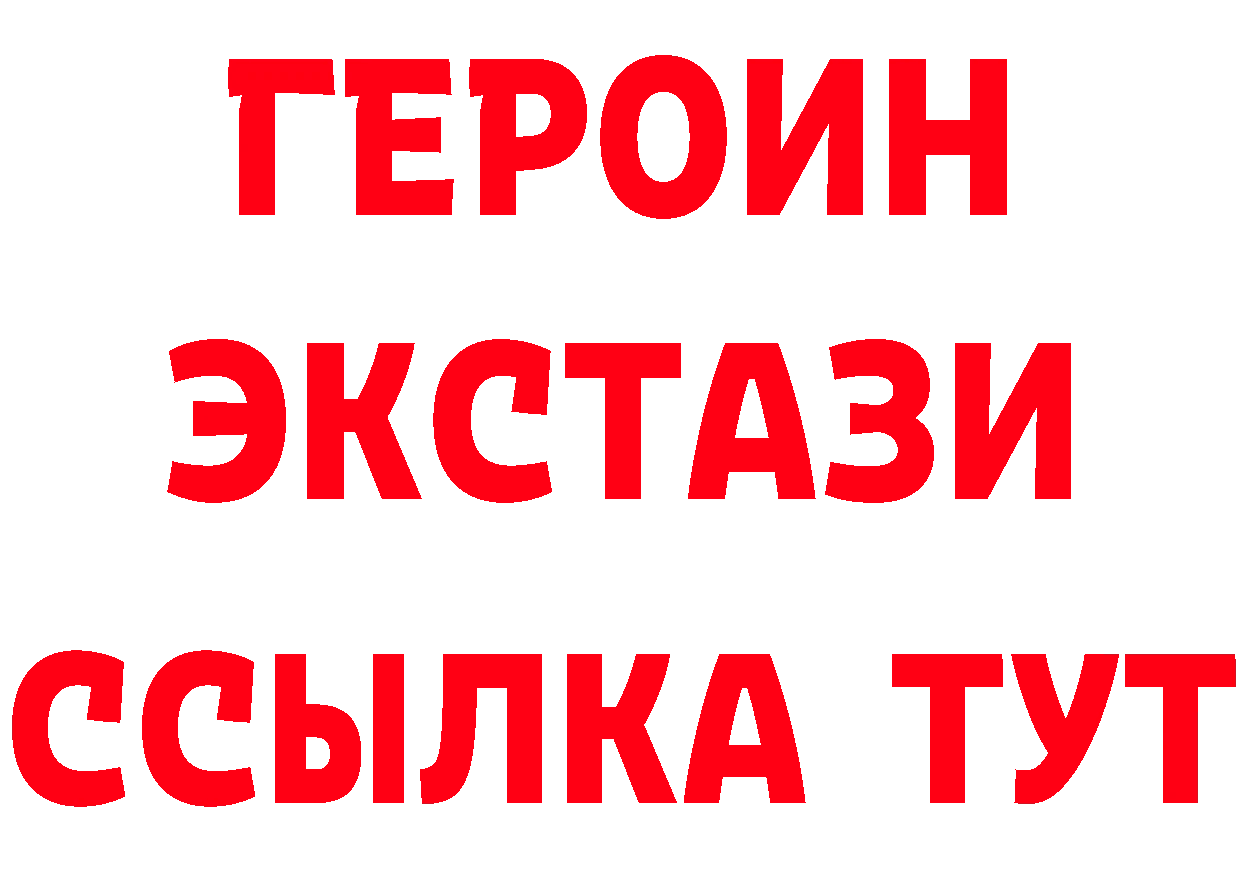 ГЕРОИН
ЭКСТАЗИ
ССЫЛКА ТУТ